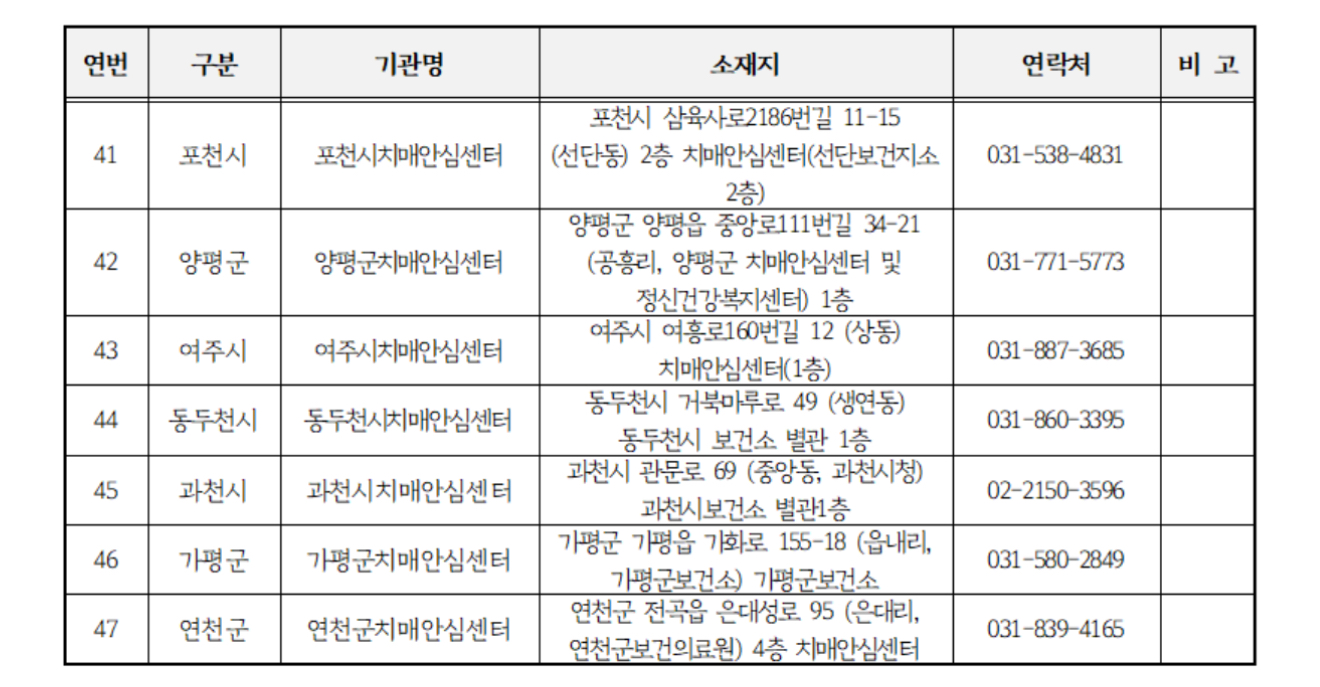 | 연번 | 구분 | 기관명 | 소재지 | 연락처 | 비 고 |
|---|---|---|---|---|---|
| 41 | 포천시 | 포천시치매안심센터 | 포천시 삼육사로2186번길 11-15 (선단동) 2층 치매안심센터(선단보건지소 2층) | 031-538-4831 | |
| 42 | 양평군 | 양평군치매안심센터 | 양평군 양평읍 중앙로111번길 34-21 (공흥리, 양평군 치매안심센터 및 정신건강복지센터) 1층 | 031-771-5773 | |
| 43 | 여주시 | 여주시치매안심센터 | 여주시 여흥로160번길 12 (상동) 치매안심센터(1층) | 031-887-3685 | |
| 44 | 동두천시 | 동두천시치매안심센터 | 동두천시 거북마루로 49 (생연동) 동두천시 보건소 별관 1층 | 031-860-3395 | |
| 45 | 과천시 | 과천시치매안심센터 | 과천시 관문로 69 (중앙동, 과천시청) 과천시보건소 별관1층 | 02-2150-3596 | |
| 46 | 가평군 | 가평군치매안심센터 | 가평군 가평읍 가화로 155-18 (읍내리, 가평군보건소) 가평군보건소 | 031-580-2849 | |
| 47 | 연천군 | 연천군치매안심센터 | 연천군 전곡읍 은대성로 95 (은대리, 연천군보건의료원) 4층 치매안심센터 | 031-839-4165 | |